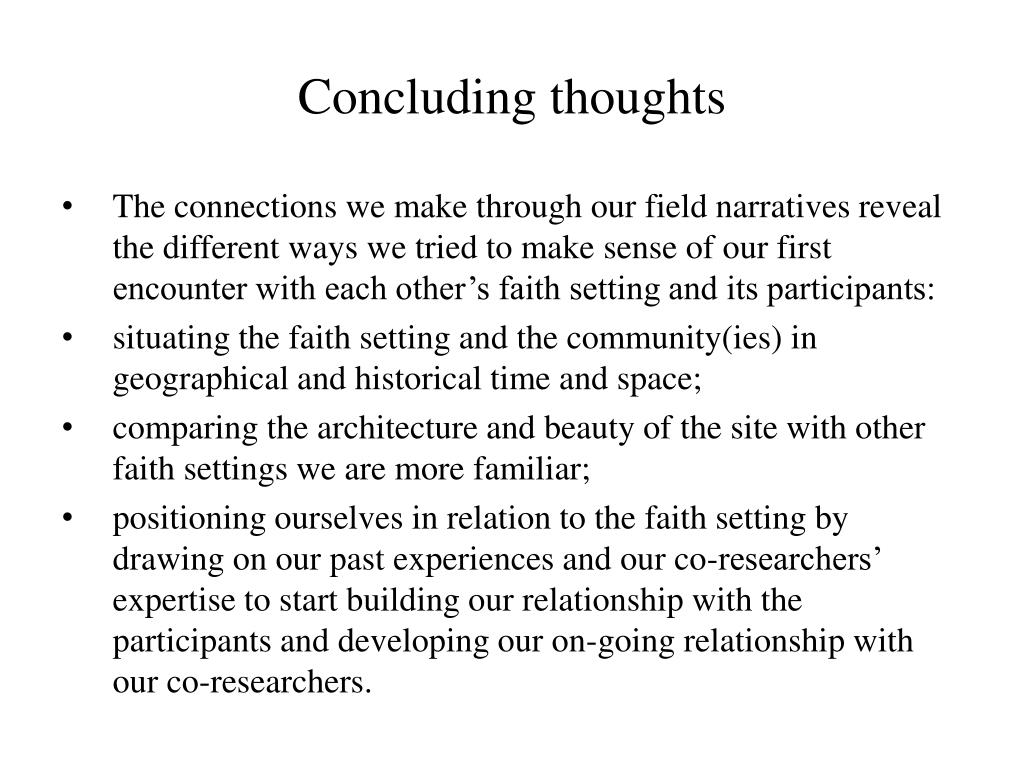 Concluding thoughts

• The connections we make through our field narratives reveal the different ways we tried to make sense of our first encounter with each other’s faith setting and its participants:

• situating the faith setting and the community(ies) in geographical and historical time and space;

• comparing the architecture and beauty of the site with other faith settings we are more familiar;

• positioning ourselves in relation to the faith setting by drawing on our past experiences and our co-researchers’ expertise to start building our relationship with the participants and developing our on-going relationship with our co-researchers.